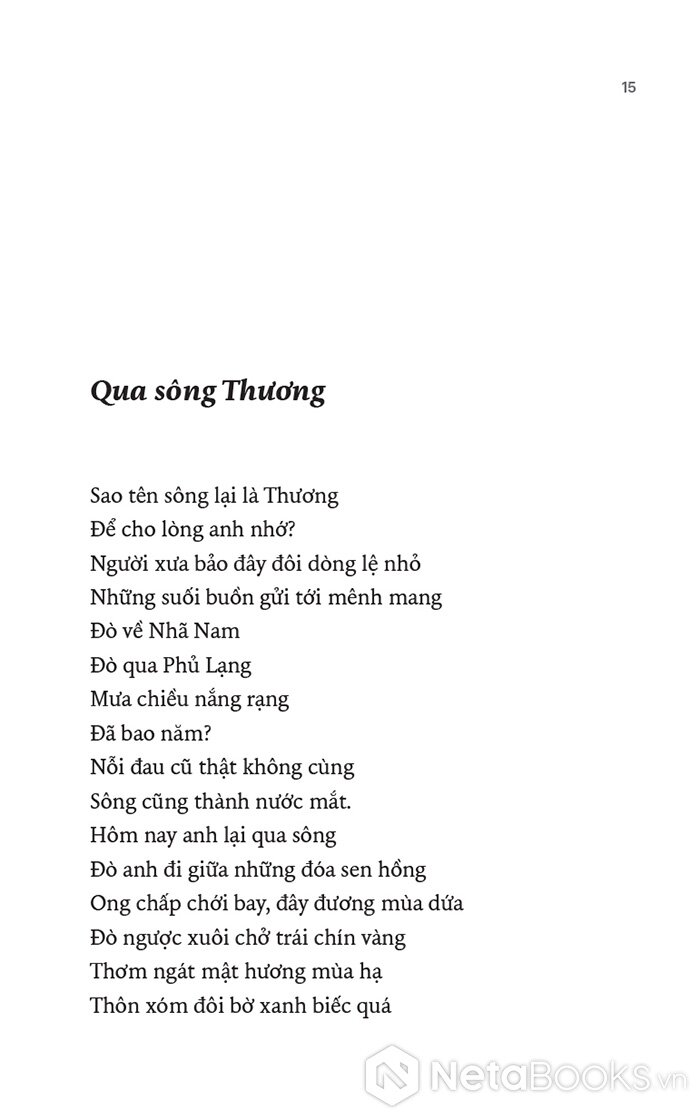 15

Qua sông Thương

Sao tên sông lại là Thương
Để cho lòng anh nhớ?
Người xưa bảo đây đôi dòng lệ nhỏ
Những suối buồn gửi tới mênh mang
Đò về Nhã Nam
Đò qua Phủ Lạng
Mưa chiều nắng rạng
Đã bao năm?
Nỗi đau cũ thật không cùng
Sông cũng thành nước mắt.
Hôm nay anh lại qua sông
Đò anh đi giữa những đóa sen hồng
Ong chấp chới bay, đây đương mùa dứa
Đò ngược xuôi chở trái chín vàng
Thơm ngát mật hương mùa hạ
Thôn xóm đôi bờ xanh biếc quá

NetaBooks.vn